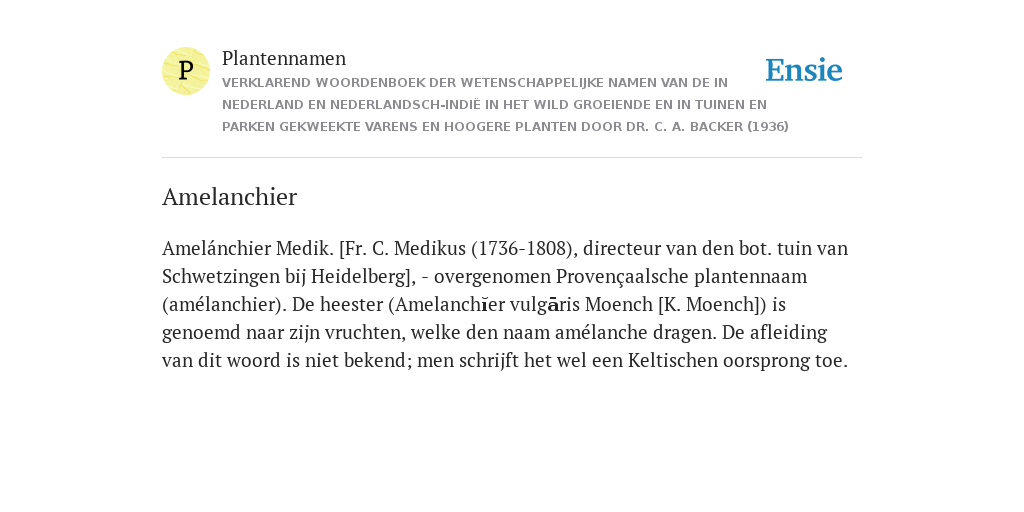 P

Plantennamen

VERKLAREND WOORDENBOEK DER WETENSCHAPPELIJKE NAMEN VAN DE IN NEDERLAND EN NEDERLANDSCH-INDIË IN HET WILD GROEIENDE EN IN TUINEN EN PARKEN GEKWEEKTE VARENS EN HOOGERE PLANTEN DOOR DR. C. A. BACKER (1936)

Ensie

Amelanchier

Amelánchier Medik. [Fr. C. Medikus (1736-1808), directeur van den bot. tuin van Schwetzingen bij Heidelberg], - overgenomen Provençaalsche plantennaam (amélanchier). De heester (Amelanchĭer vulgāris Moench [K. Moench]) is genoemd naar zijn vruchten, welke den naam amélanche dragen. De afleiding van dit woord is niet bekend; men schrijft het wel een Keltischen oorsprong toe.